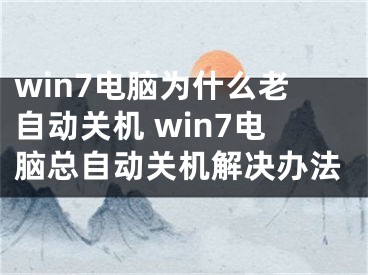 win7电脑为什么老自动关机 win7电脑总自动关机解决办法